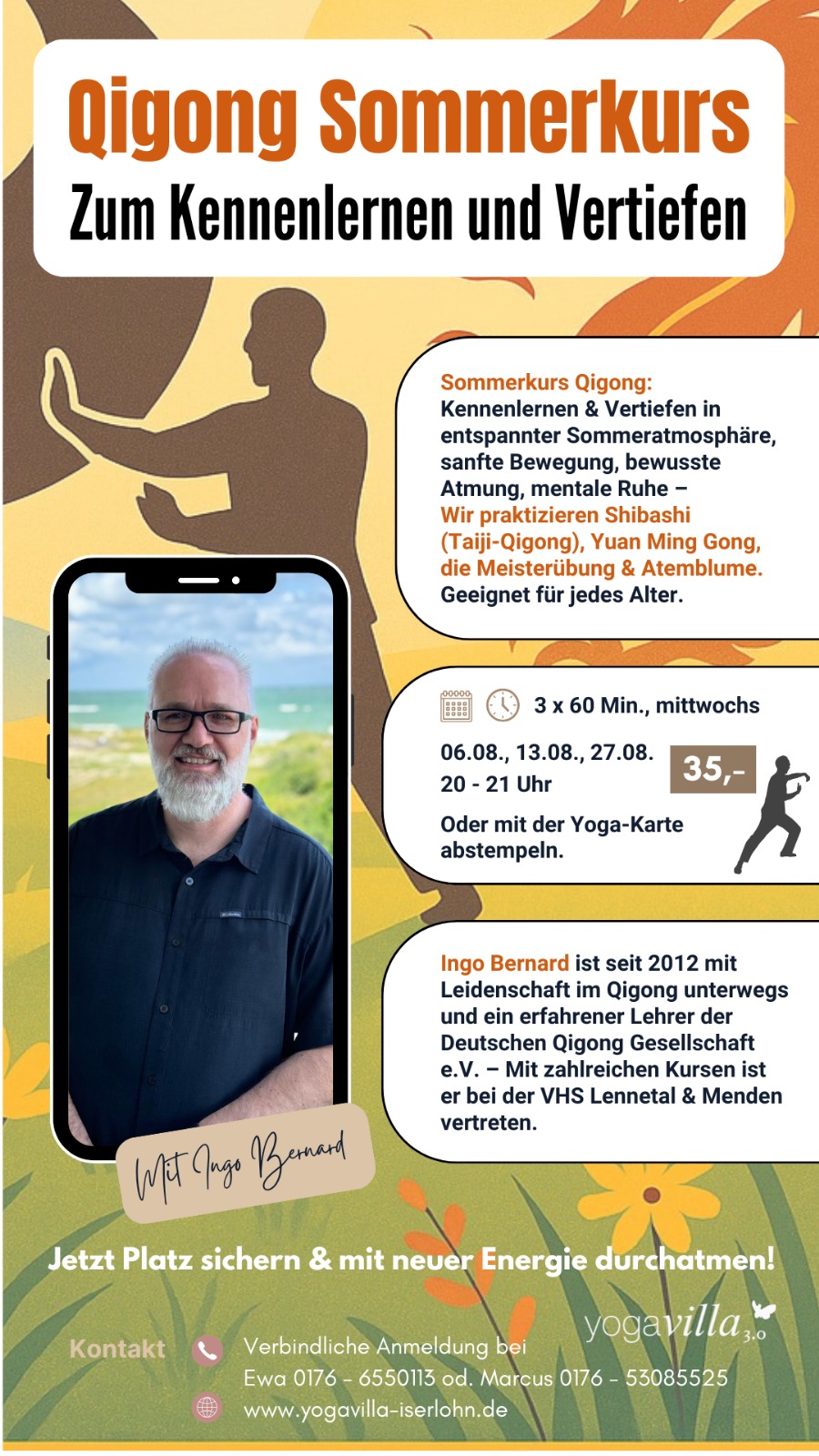 Qigong Sommerkurs

Zum Kennenlernen und Vertiefen

Sommerkurs Qigong:
Kennenlernen & Vertiefen in entspannter Sommeratmosphäre, sanfte Bewegung, bewusste Atmung, mentale Ruhe –
Wir praktizieren Shibashi (Taiji-Qigong), Yuan Ming Gong, die Meisterübung & Atemblume.
Geeignet für jedes Alter.

3 x 60 Min., mittwochs

06.08., 13.08., 27.08.
20 - 21 Uhr

35,-

Oder mit der Yoga-Karte abstempeln.

Ingo Bernard ist seit 2012 mit Leidenschaft im Qigong unterwegs und ein erfahrener Lehrer der Deutschen Qigong Gesellschaft e.V. – Mit zahlreichen Kursen ist er bei der VHS Lennetal & Menden vertreten.

Mit Ingo Bernard

Jetzt Platz sichern & mit neuer Energie durchatmen!

yogavilla 3.0

Kontakt

Verbindliche Anmeldung bei
Ewa 0176 - 6550113 od. Marcus 0176 - 53085525
www.yogavilla-iserlohn.de